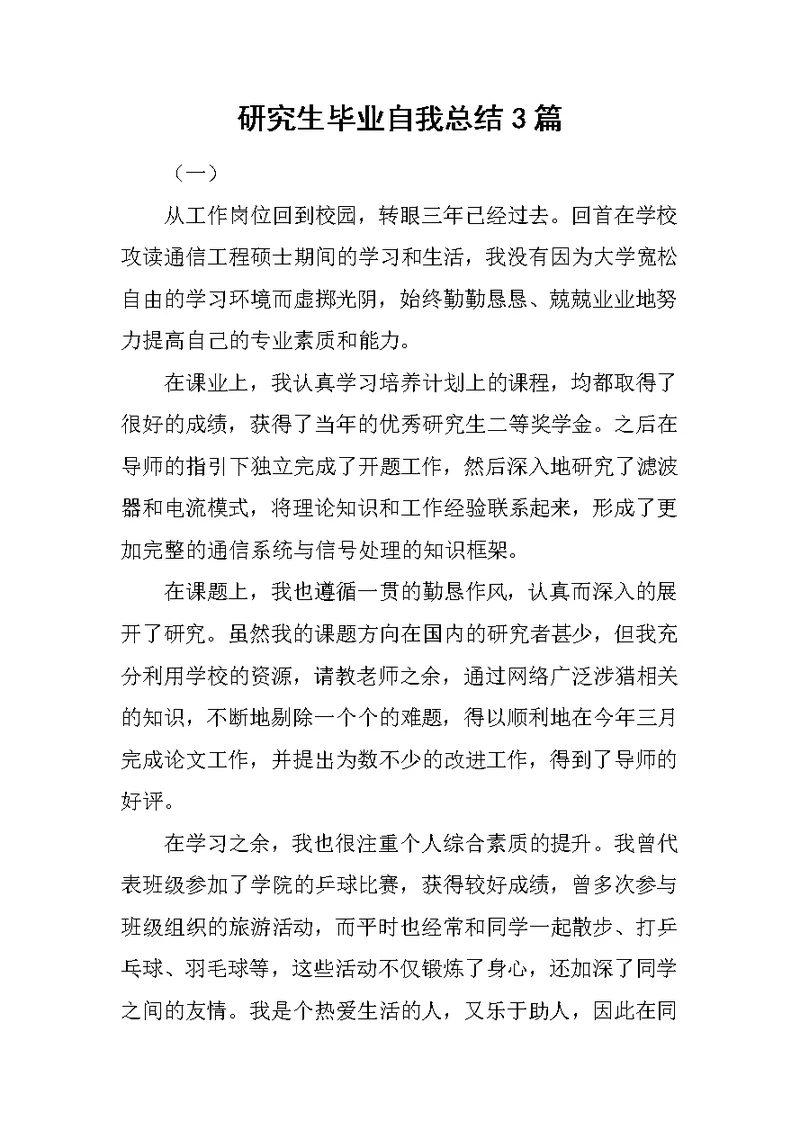 研究生毕业自我总结3篇

（一）

从工作岗位回到校园，转眼三年已经过去。回首在学校攻读通信工程硕士期间的学习和生活，我没有因为大学宽松自由的学习环境而虚掷光阴，始终勤勤恳恳、兢兢业业地努力提高自己的专业素质和能力。

在课业上，我认真学习培养计划上的课程，均都取得了很好的成绩，获得了当年的优秀研究生二等奖学金。之后在导师的指引下独立完成了开题工作，然后深入地研究了滤波器和电流模式，将理论知识和工作经验联系起来，形成了更加完整的通信系统与信号处理的知识框架。

在课题上，我也遵循一贯的勤恳作风，认真而深入的展开了研究。虽然我的课题方向在国内的研究者甚少，但我充分利用学校的资源，请教老师之余，通过网络广泛涉猎相关的知识，不断地剔除一个个的难题，得以顺利地在今年三月完成论文工作，并提出为数不少的改进工作，得到了导师的好评。

在学习之余，我也很注重个人综合素质的提升。我曾代表班级参加了学院的乒球比赛，获得较好成绩，曾多次参与班级组织的旅游活动，而平时也经常和同学一起散步、打乒乓球、羽毛球等，这些活动不仅锻炼了身心，还加深了同学之间的友情。我是个热爱生活的人，又乐于助人，因此在同